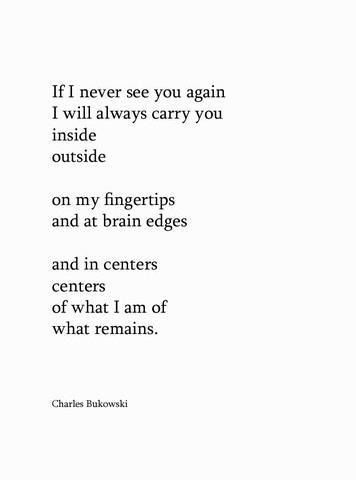 If I never see you again
I will always carry you
inside
outside

on my fingertips
and at brain edges

and in centers
centers
of what I am of
what remains.

Charles Bukowski